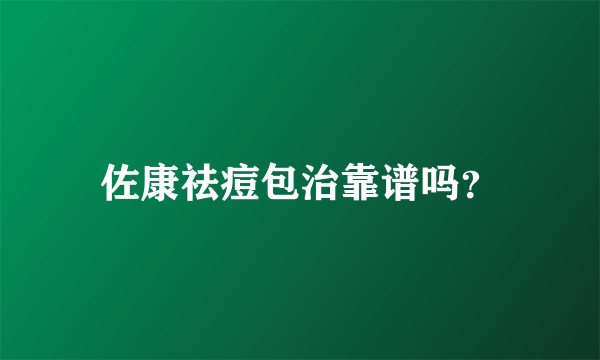 佐康祛痘包治靠谱吗?